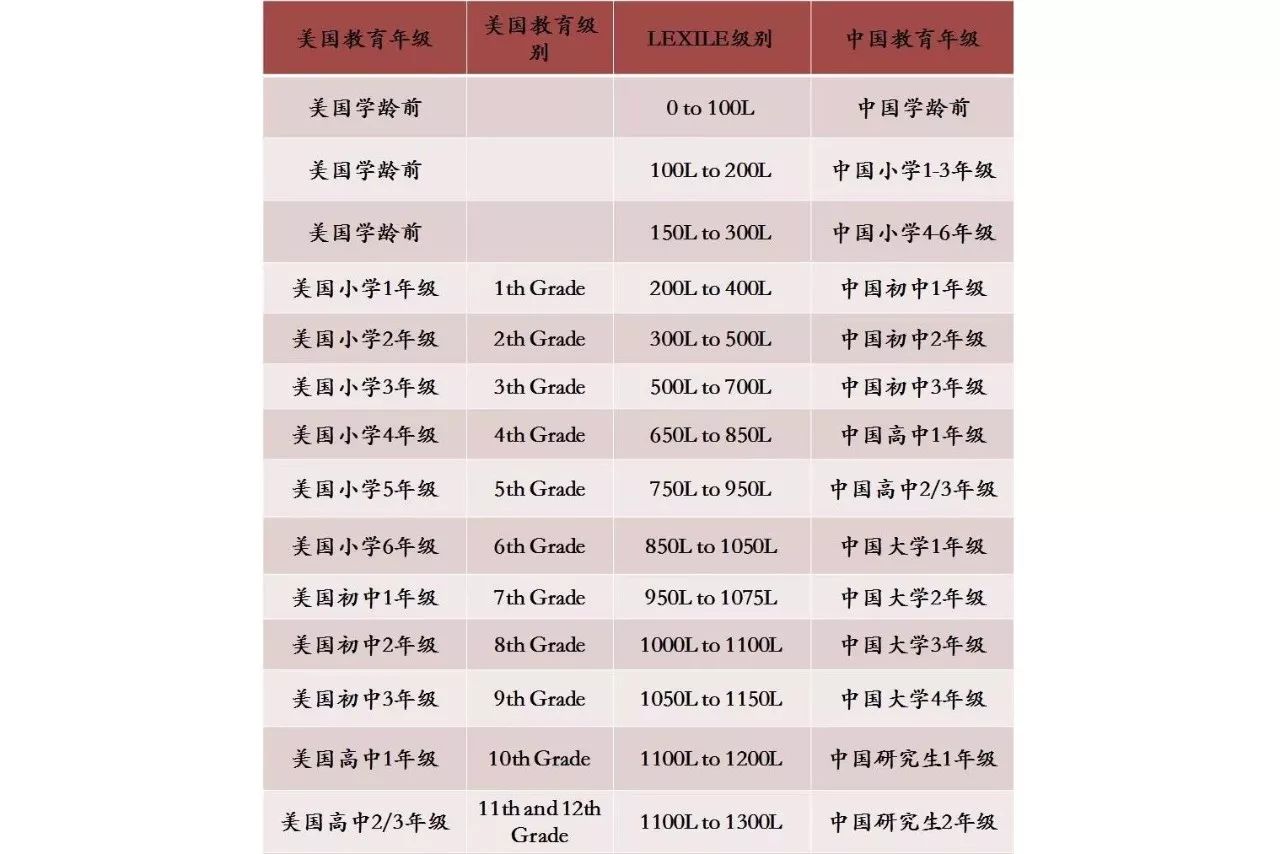 | 美国教育年级 | 美国教育级别 | LEXILE级别 | 中国教育年级 |
|---|---|---|---|
| 美国学龄前 | | 0 to 100L | 中国学龄前 |
| 美国学龄前 | | 100L to 200L | 中国小学1-3年级 |
| 美国学龄前 | | 150L to 300L | 中国小学4-6年级 |
| 美国小学1年级 | 1th Grade | 200L to 400L | 中国初中1年级 |
| 美国小学2年级 | 2th Grade | 300L to 500L | 中国初中2年级 |
| 美国小学3年级 | 3th Grade | 500L to 700L | 中国初中3年级 |
| 美国小学4年级 | 4th Grade | 650L to 850L | 中国高中1年级 |
| 美国小学5年级 | 5th Grade | 750L to 950L | 中国高中2/3年级 |
| 美国小学6年级 | 6th Grade | 850L to 1050L | 中国大学1年级 |
| 美国初中1年级 | 7th Grade | 950L to 1075L | 中国大学2年级 |
| 美国初中2年级 | 8th Grade | 1000L to 1100L | 中国大学3年级 |
| 美国初中3年级 | 9th Grade | 1050L to 1150L | 中国大学4年级 |
| 美国高中1年级 | 10th Grade | 1100L to 1200L | 中国研究生1年级 |
| 美国高中2/3年级 | 11th and 12th Grade | 1100L to 1300L | 中国研究生2年级 |